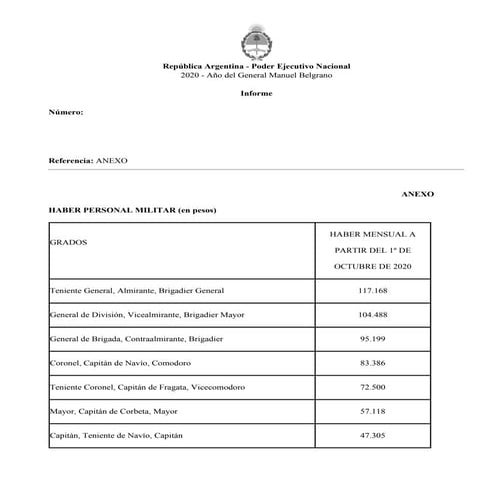 República Argentina - Poder Ejecutivo Nacional
2020 - Año del General Manuel Belgrano

Informe

Número:

Referencia: ANEXO

ANEXO

HABER PERSONAL MILITAR (en pesos)

| GRADOS | HABER MENSUAL A PARTIR DEL 1º DE OCTUBRE DE 2020 |
|---|---|
| Teniente General, Almirante, Brigadier General | 117.168 |
| General de División, Vicealmirante, Brigadier Mayor | 104.488 |
| General de Brigada, Contraalmirante, Brigadier | 95.199 |
| Coronel, Capitán de Navío, Comodoro | 83.386 |
| Teniente Coronel, Capitán de Fragata, Vicecomodoro | 72.500 |
| Mayor, Capitán de Corbeta, Mayor | 57.118 |
| Capitán, Teniente de Navío, Capitán | 47.305 |